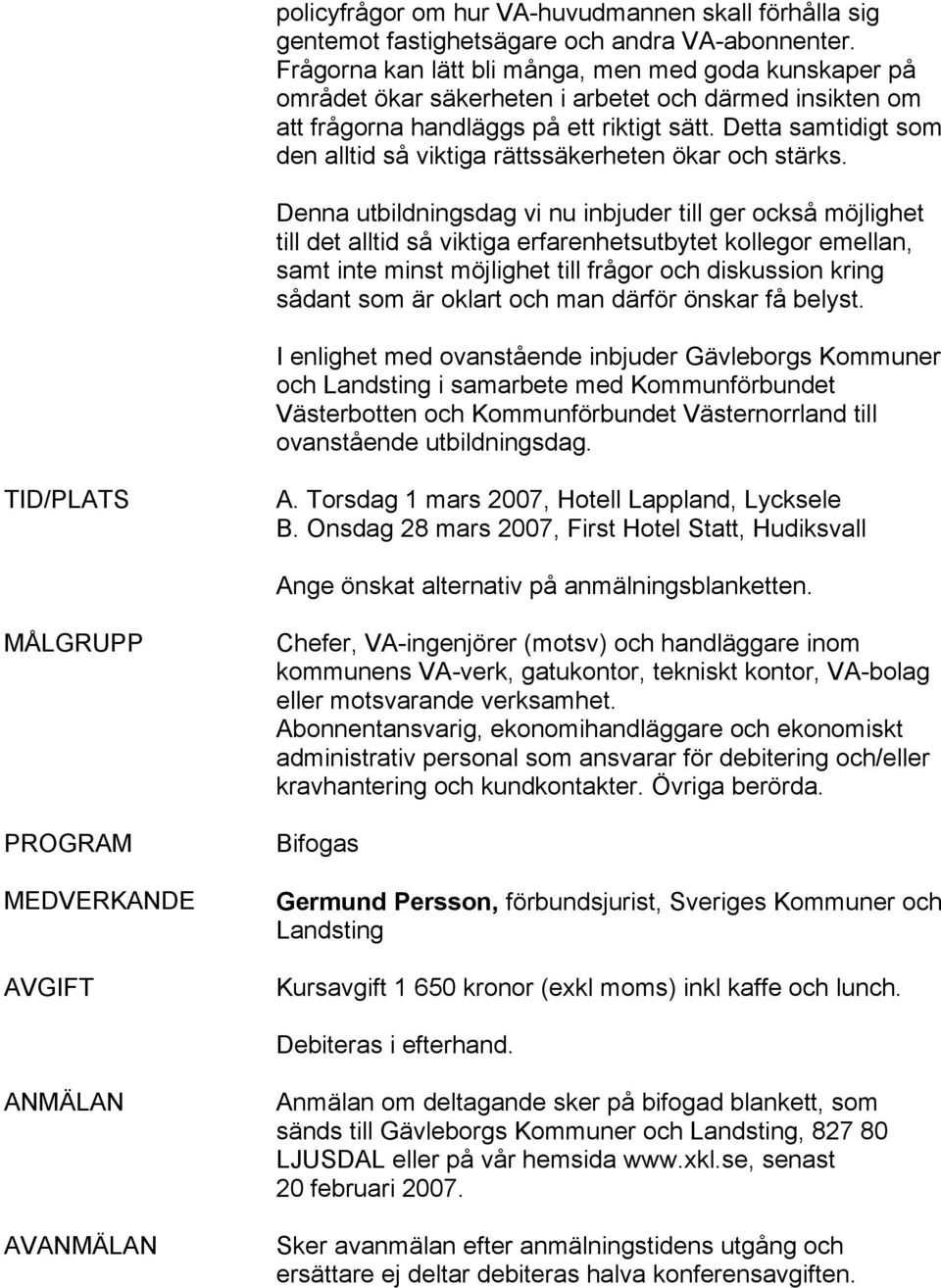 policyfrågor om hur VA-huvudmannen skall förhålla sig gentemot fastighetsägare och andra VA-abonnenter. Frågorna kan lätt bli många, men med goda kunskaper på området ökar säkerheten i arbetet och därmed insikten om att frågorna handläggs på ett riktigt sätt. Detta samtidigt som den alltid så viktiga rättssäkerheten ökar och stärks.

Denna utbildningsdag vi nu inbjuder till ger också möjlighet till det alltid så viktiga erfarenhetsutbytet kollegor emellan, samt inte minst möjlighet till frågor och diskussion kring sådant som är oklart och man därför önskar få belyst.

I enlighet med ovanstående inbjuder Gävleborgs Kommuner och Landsting i samarbete med Kommunförbundet Västerbotten och Kommunförbundet Västernorrland till ovanstående utbildningsdag.

TID/PLATS

A. Torsdag 1 mars 2007, Hotell Lappland, Lycksele
B. Onsdag 28 mars 2007, First Hotel Statt, Hudiksvall

Ange önskat alternativ på anmälningsblanketten.

MÅLGRUPP

Chefer, VA-ingenjörer (motsv) och handläggare inom kommunens VA-verk, gatukontor, tekniskt kontor, VA-bolag eller motsvarande verksamhet.
Abonnentansvarig, ekonomihandläggare och ekonomiskt administrativ personal som ansvarar för debitering och/eller kravhantering och kundkontakter. Övriga berörda.

PROGRAM

Bifogas

MEDVERKANDE

Germund Persson, förbundsjurist, Sveriges Kommuner och Landsting

AVGIFT

Kursavgift 1 650 kronor (exkl moms) inkl kaffe och lunch.

Debiteras i efterhand.

ANMÄLAN

Anmälan om deltagande sker på bifogad blankett, som sänds till Gävleborgs Kommuner och Landsting, 827 80 LJUSDAL eller på vår hemsida www.xkl.se, senast 20 februari 2007.

AVANMÄLAN

Sker avanmälan efter anmälningstidens utgång och ersättare ej deltar debiteras halva konferensavgiften.